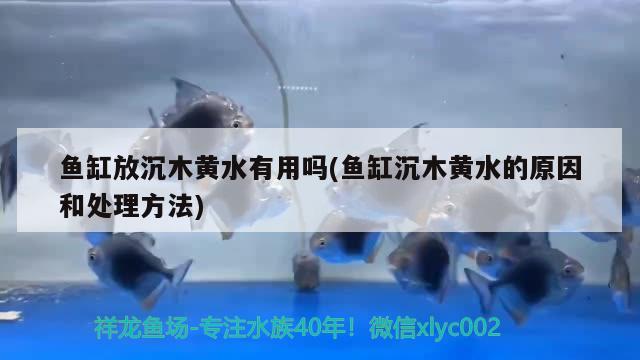 鱼缸放沉木黄水有用吗(鱼缸沉木黄水的原因和处理方法)

祥龙鱼场-专注水族40年！微信xlyc002